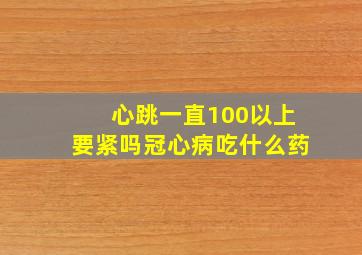 心跳一直100以上
要紧吗冠心病吃什么药